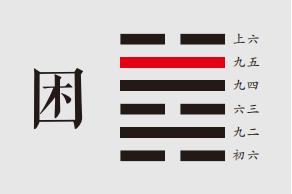 困

上六
九五
九四
六三
九二
初六